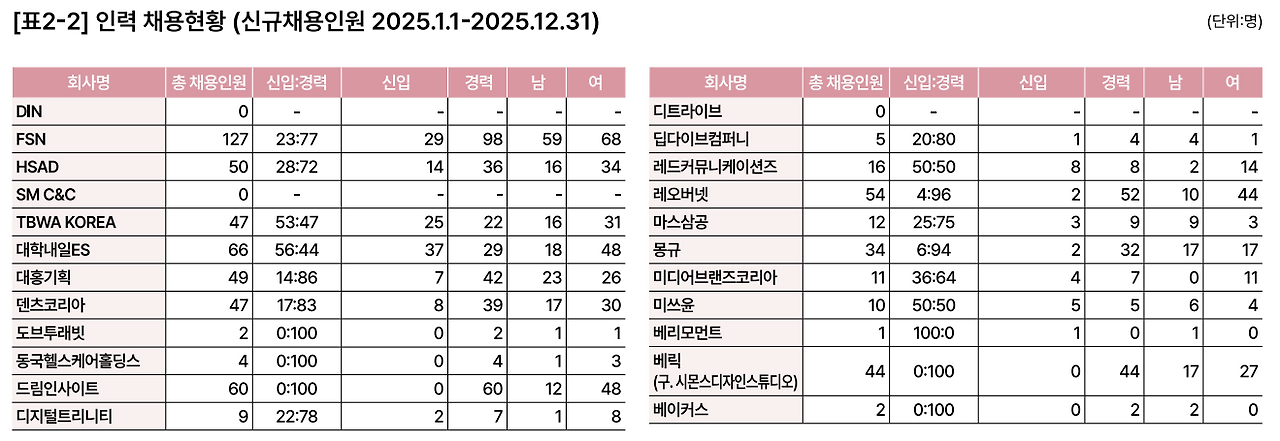 [표2-2] 인력 채용현황 (신규채용인원 2025.1.1-2025.12.31)

(단위:명)

| 회사명 | 총 채용인원 | 신입:경력 | 신입 | 경력 | 남 | 여 |
|---|---|---|---|---|---|---|
| DIN | 0 | - | - | - | - | - |
| FSN | 127 | 23:77 | 29 | 98 | 59 | 68 |
| HSAD | 50 | 28:72 | 14 | 36 | 16 | 34 |
| SM C&C | 0 | - | - | - | - | - |
| TBWA KOREA | 47 | 53:47 | 25 | 22 | 16 | 31 |
| 대학내일ES | 66 | 56:44 | 37 | 29 | 18 | 48 |
| 대홍기획 | 49 | 14:86 | 7 | 42 | 23 | 26 |
| 덴츠코리아 | 47 | 17:83 | 8 | 39 | 17 | 30 |
| 도브투래빗 | 2 | 0:100 | 0 | 2 | 1 | 1 |
| 동국헬스케어홀딩스 | 4 | 0:100 | 0 | 4 | 1 | 3 |
| 드림인사이트 | 60 | 0:100 | 0 | 60 | 12 | 48 |
| 디지털트리니티 | 9 | 22:78 | 2 | 7 | 1 | 8 |

| 회사명 | 총 채용인원 | 신입:경력 | 신입 | 경력 | 남 | 여 |
|---|---|---|---|---|---|---|
| 디트라이브 | 0 | - | - | - | - | - |
| 딥다이브컴퍼니 | 5 | 20:80 | 1 | 4 | 4 | 1 |
| 레드커뮤니케이션즈 | 16 | 50:50 | 8 | 8 | 2 | 14 |
| 레오버넷 | 54 | 4:96 | 2 | 52 | 10 | 44 |
| 마스삼공 | 12 | 25:75 | 3 | 9 | 9 | 3 |
| 몽규 | 34 | 6:94 | 2 | 32 | 17 | 17 |
| 미디어브랜즈코리아 | 11 | 36:64 | 4 | 7 | 0 | 11 |
| 미쓰윤 | 10 | 50:50 | 5 | 5 | 6 | 4 |
| 베리모먼트 | 1 | 100:0 | 1 | 0 | 1 | 0 |
| 베릭 (구. 시몬스디자인스튜디오) | 44 | 0:100 | 0 | 44 | 17 | 27 |
| 베이커스 | 2 | 0:100 | 0 | 2 | 2 | 0 |